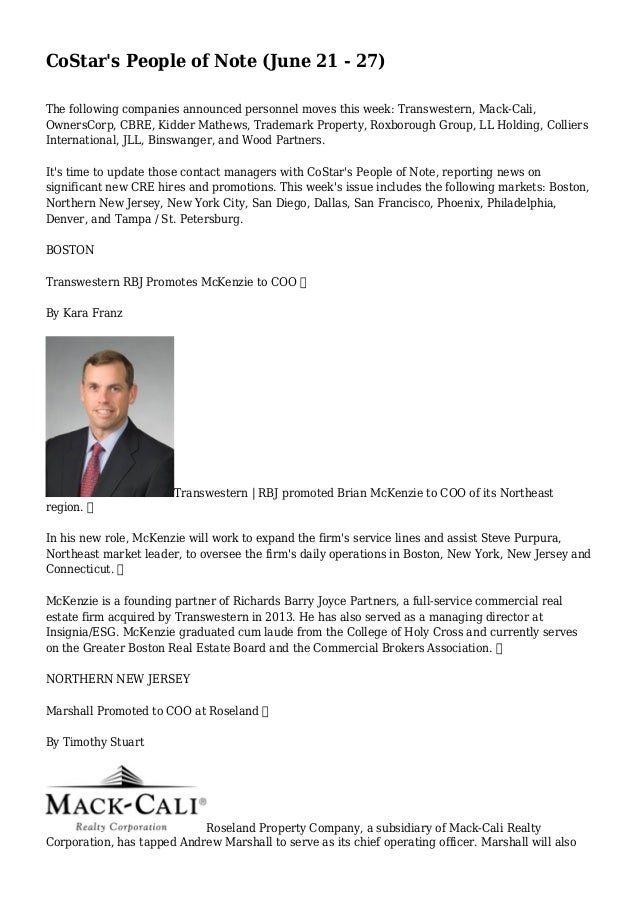 CoStar's People of Note (June 21 - 27)

The following companies announced personnel moves this week: Transwestern, Mack-Cali, OwnersCorp, CBRE, Kidder Mathews, Trademark Property, Roxborough Group, LL Holding, Colliers International, JLL, Binswanger, and Wood Partners.

It's time to update those contact managers with CoStar's People of Note, reporting news on significant new CRE hires and promotions. This week's issue includes the following markets: Boston, Northern New Jersey, New York City, San Diego, Dallas, San Francisco, Phoenix, Philadelphia, Denver, and Tampa / St. Petersburg.

BOSTON

Transwestern RBJ Promotes McKenzie to COO 

By Kara Franz

Transwestern | RBJ promoted Brian McKenzie to COO of its Northeast region. 

In his new role, McKenzie will work to expand the firm's service lines and assist Steve Purpura, Northeast market leader, to oversee the firm's daily operations in Boston, New York, New Jersey and Connecticut. 

McKenzie is a founding partner of Richards Barry Joyce Partners, a full-service commercial real estate firm acquired by Transwestern in 2013. He has also served as a managing director at Insignia/ESG. McKenzie graduated cum laude from the College of Holy Cross and currently serves on the Greater Boston Real Estate Board and the Commercial Brokers Association. 

NORTHERN NEW JERSEY

Marshall Promoted to COO at Roseland 

By Timothy Stuart

MACK-CALI®
Realty Corporation

Roseland Property Company, a subsidiary of Mack-Cali Realty Corporation, has tapped Andrew Marshall to serve as its chief operating officer. Marshall will also